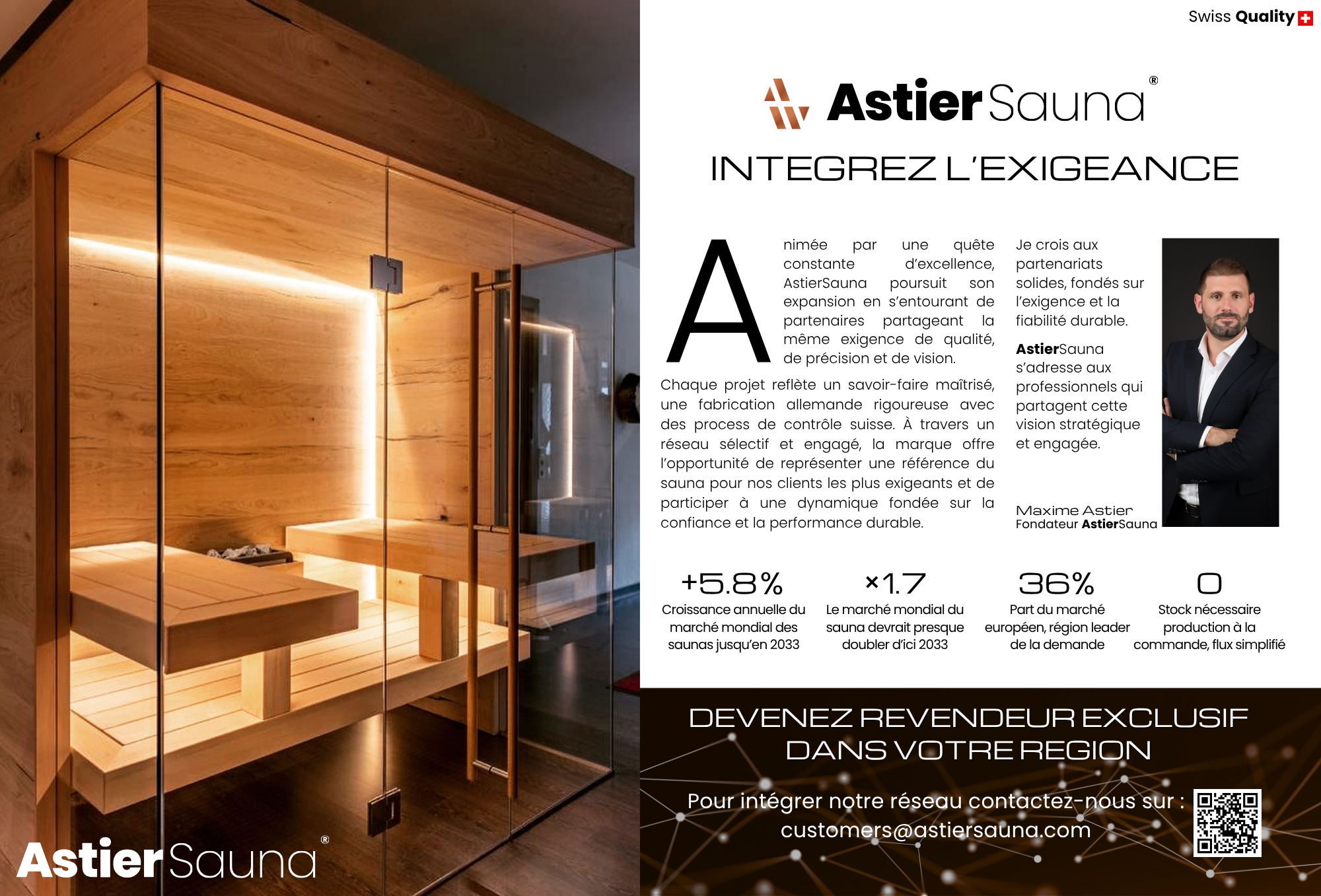 Swiss Quality

AstierSauna®

INTEGREZ L'EXIGEANCE

Animée par une quête constante d'excellence, AstierSauna poursuit son expansion en s'entourant de partenaires partageant la même exigence de qualité, de précision et de vision.

Chaque projet reflète un savoir-faire maîtrisé, une fabrication allemande rigoureuse avec des process de contrôle suisse. À travers un réseau sélectif et engagé, la marque offre l'opportunité de représenter une référence du sauna pour nos clients les plus exigeants et de participer à une dynamique fondée sur la confiance et la performance durable.

Je crois aux partenariats solides, fondés sur l'exigence et la fiabilité durable.

AstierSauna s'adresse aux professionnels qui partagent cette vision stratégique et engagée.

Maxime Astier
Fondateur AstierSauna

+5.8%
Croissance annuelle du marché mondial des saunas jusqu'en 2033

×1.7
Le marché mondial du sauna devrait presque doubler d'ici 2033

36%
Part du marché européen, région leader de la demande

0
Stock nécessaire production à la commande, flux simplifié

DEVENEZ REVENDEUR EXCLUSIF DANS VOTRE REGION

Pour intégrer notre réseau contactez-nous sur :
customers@astiersauna.com

AstierSauna®